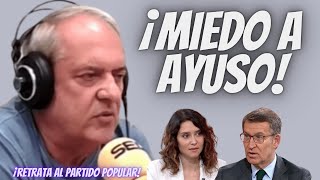 ¡MIEDO A AYUSO!

SER

¡RETRATA AL PARTIDO POPULAR!